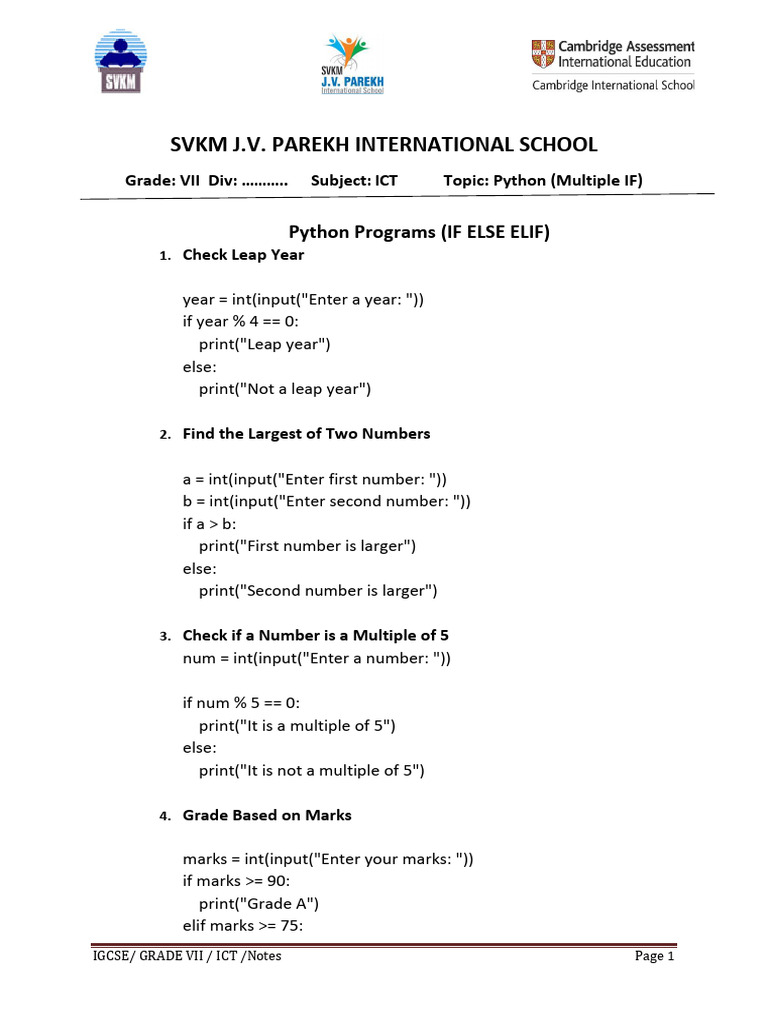 SVKM

SVKM
J.V. PAREKH
International School

Cambridge Assessment
International Education
Cambridge International School

SVKM J.V. PAREKH INTERNATIONAL SCHOOL

Grade: VII Div: ……….. Subject: ICT Topic: Python (Multiple IF)

Python Programs (IF ELSE ELIF)

1. Check Leap Year

year = int(input("Enter a year: "))
if year % 4 == 0:
    print("Leap year")
else:
    print("Not a leap year")

2. Find the Largest of Two Numbers

a = int(input("Enter first number: "))
b = int(input("Enter second number: "))
if a > b:
    print("First number is larger")
else:
    print("Second number is larger")

3. Check if a Number is a Multiple of 5
num = int(input("Enter a number: "))

if num % 5 == 0:
    print("It is a multiple of 5")
else:
    print("It is not a multiple of 5")

4. Grade Based on Marks

marks = int(input("Enter your marks: "))
if marks >= 90:
    print("Grade A")
elif marks >= 75:

IGCSE/ GRADE VII / ICT /Notes

Page 1